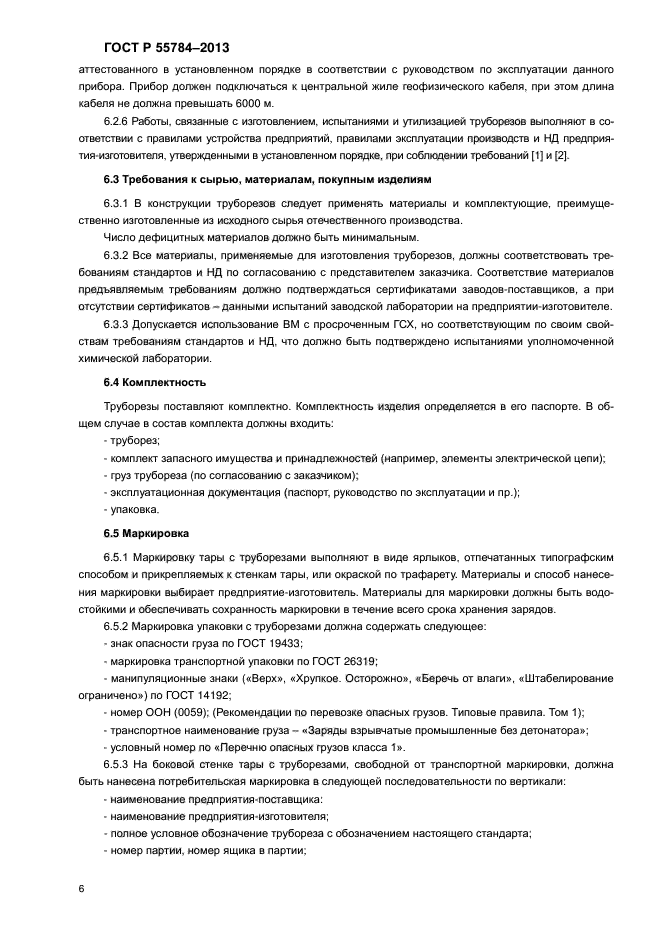 ГОСТ Р 55784–2013

аттестованного в установленном порядке в соответствии с руководством по эксплуатации данного прибора. Прибор должен подключаться к центральной жиле геофизического кабеля, при этом длина кабеля не должна превышать 6000 м.

6.2.6 Работы, связанные с изготовлением, испытаниями и утилизацией труборезов выполняют в соответствии с правилами устройства предприятий, правилами эксплуатации производств и НД предприятия-изготовителя, утвержденными в установленном порядке, при соблюдении требований [1] и [2].

6.3 Требования к сырью, материалам, покупным изделиям

6.3.1 В конструкции труборезов следует применять материалы и комплектующие, преимущественно изготовленные из исходного сырья отечественного производства.

Число дефицитных материалов должно быть минимальным.

6.3.2 Все материалы, применяемые для изготовления труборезов, должны соответствовать требованиям стандартов и НД по согласованию с представителем заказчика. Соответствие материалов предъявляемым требованиям должно подтверждаться сертификатами заводов-поставщиков, а при отсутствии сертификатов – данными испытаний заводской лаборатории на предприятии-изготовителе.

6.3.3 Допускается использование ВМ с просроченным ГСХ, но соответствующим по своим свойствам требованиям стандартов и НД, что должно быть подтверждено испытаниями уполномоченной химической лаборатории.

6.4 Комплектность

Труборезы поставляют комплектно. Комплектность изделия определяется в его паспорте. В общем случае в состав комплекта должны входить:

- труборез;

- комплект запасного имущества и принадлежностей (например, элементы электрической цепи);

- груз трубореза (по согласованию с заказчиком);

- эксплуатационная документация (паспорт, руководство по эксплуатации и пр.);

- упаковка.

6.5 Маркировка

6.5.1 Маркировку тары с труборезами выполняют в виде ярлыков, отпечатанных типографским способом и прикрепляемых к стенкам тары, или окраской по трафарету. Материалы и способ нанесения маркировки выбирает предприятие-изготовитель. Материалы для маркировки должны быть водостойкими и обеспечивать сохранность маркировки в течение всего срока хранения зарядов.

6.5.2 Маркировка упаковки с труборезами должна содержать следующее:

- знак опасности груза по ГОСТ 19433;

- маркировка транспортной упаковки по ГОСТ 26319;

- манипуляционные знаки («Верх», «Хрупкое. Осторожно», «Беречь от влаги», «Штабелирование ограничено») по ГОСТ 14192;

- номер ООН (0059); (Рекомендации по перевозке опасных грузов. Типовые правила. Том 1);

- транспортное наименование груза – «Заряды взрывчатые промышленные без детонатора»;

- условный номер по «Перечню опасных грузов класса 1».

6.5.3 На боковой стенке тары с труборезами, свободной от транспортной маркировки, должна быть нанесена потребительская маркировка в следующей последовательности по вертикали:

- наименование предприятия-поставщика:

- наименование предприятия-изготовителя;

- полное условное обозначение трубореза с обозначением настоящего стандарта;

- номер партии, номер ящика в партии;

6